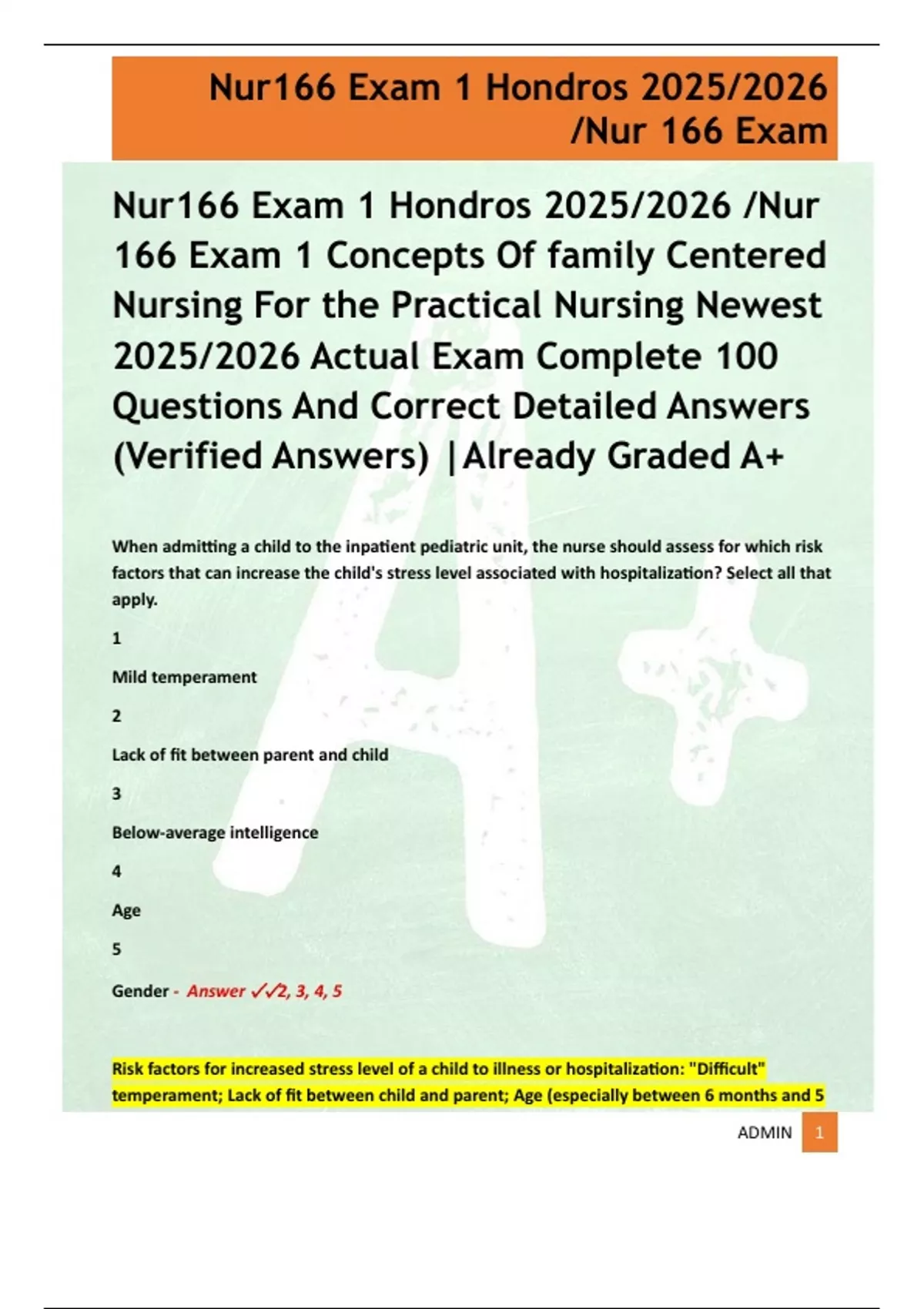 Nur166 Exam 1 Hondros 2025/2026 /Nur 166 Exam

Nur166 Exam 1 Hondros 2025/2026 /Nur 166 Exam 1 Concepts Of family Centered Nursing For the Practical Nursing Newest 2025/2026 Actual Exam Complete 100 Questions And Correct Detailed Answers (Verified Answers) |Already Graded A+

When admitting a child to the inpatient pediatric unit, the nurse should assess for which risk factors that can increase the child's stress level associated with hospitalization? Select all that apply.

1

Mild temperament

2

Lack of fit between parent and child

3

Below-average intelligence

4

Age

5

Gender - Answer ✓✓2, 3, 4, 5

Risk factors for increased stress level of a child to illness or hospitalization: "Difficult" temperament; Lack of fit between child and parent; Age (especially between 6 months and 5

ADMIN 1